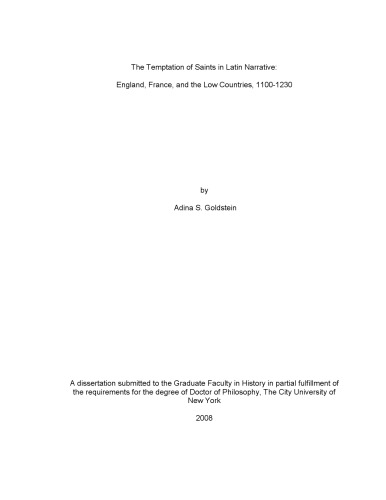 The Temptation of Saints in Latin Narrative:

England, France, and the Low Countries, 1100-1230

by

Adina S. Goldstein

A dissertation submitted to the Graduate Faculty in History in partial fulfillment of the requirements for the degree of Doctor of Philosophy, The City University of New York

2008